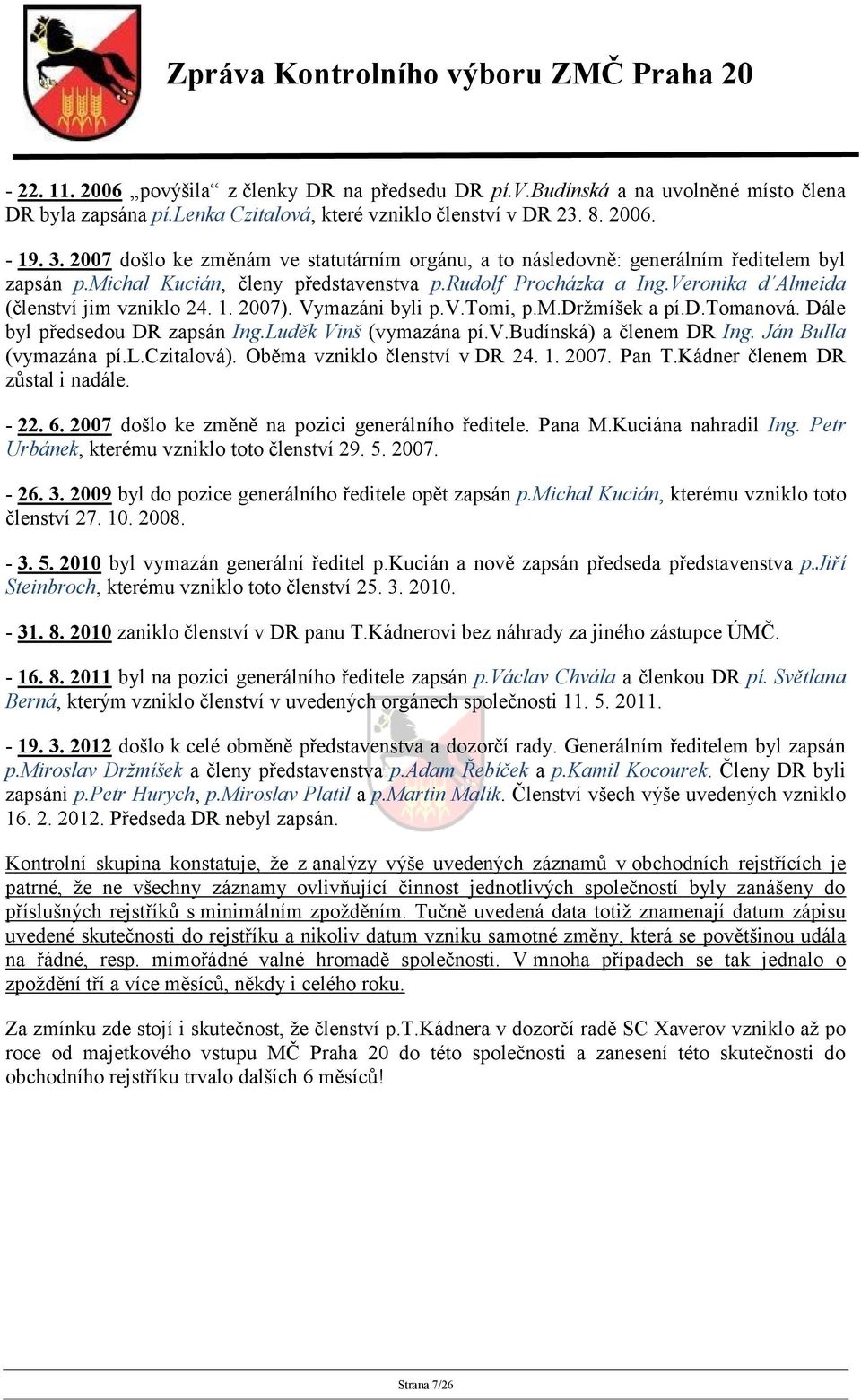 Zpráva Kontrolního výboru ZMČ Praha 20

- 22. 11. 2006 „povýšila“ z členky DR na předsedu DR pí.V.Budínská a na uvolněné místo člena DR byla zapsána pí.Lenka Czitalová, které vzniklo členství v DR 23. 8. 2006.

- 19. 3. 2007 došlo ke změnám ve statutárním orgánu, a to následovně: generálním ředitelem byl zapsán p.Michal Kucián, členy představenstva p.Rudolf Procházka a Ing.Veronika d´Almeida (členství jim vzniklo 24. 1. 2007). Vymazáni byli p.V.Tomi, p.M.Držmíšek a pí.D.Tomanová. Dále byl předsedou DR zapsán Ing.Luděk Vinš (vymazána pí.V.Budínská) a členem DR Ing. Ján Bulla (vymazána pí.L.Czitalová). Oběma vzniklo členství v DR 24. 1. 2007. Pan T.Kádner členem DR zůstal i nadále.

- 22. 6. 2007 došlo ke změně na pozici generálního ředitele. Pana M.Kuciána nahradil Ing. Petr Urbánek, kterému vzniklo toto členství 29. 5. 2007.

- 26. 3. 2009 byl do pozice generálního ředitele opět zapsán p.Michal Kucián, kterému vzniklo toto členství 27. 10. 2008.

- 3. 5. 2010 byl vymazán generální ředitel p.Kucián a nově zapsán předseda představenstva p.Jiří Steinbroch, kterému vzniklo toto členství 25. 3. 2010.

- 31. 8. 2010 zaniklo členství v DR panu T.Kádnerovi bez náhrady za jiného zástupce ÚMČ.

- 16. 8. 2011 byl na pozici generálního ředitele zapsán p.Václav Chvála a členkou DR pí. Světlana Berná, kterým vzniklo členství v uvedených orgánech společnosti 11. 5. 2011.

- 19. 3. 2012 došlo k celé obměně představenstva a dozorčí rady. Generálním ředitelem byl zapsán p.Miroslav Držmíšek a členy představenstva p.Adam Řebíček a p.Kamil Kocourek. Členy DR byli zapsáni p.Petr Hurych, p.Miroslav Platil a p.Martin Malík. Členství všech výše uvedených vzniklo 16. 2. 2012. Předseda DR nebyl zapsán.

Kontrolní skupina konstatuje, že z analýzy výše uvedených záznamů v obchodních rejstřících je patrné, že ne všechny záznamy ovlivňující činnost jednotlivých společností byly zanášeny do příslušných rejstříků s minimálním zpožděním. Tučně uvedená data totiž znamenají datum zápisu uvedené skutečnosti do rejstříku a nikoliv datum vzniku samotné změny, která se povětšinou udála na řádné, resp. mimořádné valné hromadě společnosti. V mnoha případech se tak jednalo o zpoždění tří a více měsíců, někdy i celého roku.

Za zmínku zde stojí i skutečnost, že členství p.T.Kádnera v dozorčí radě SC Xaverov vzniklo až po roce od majetkového vstupu MČ Praha 20 do této společnosti a zanesení této skutečnosti do obchodního rejstříku trvalo dalších 6 měsíců!

Strana 7/26